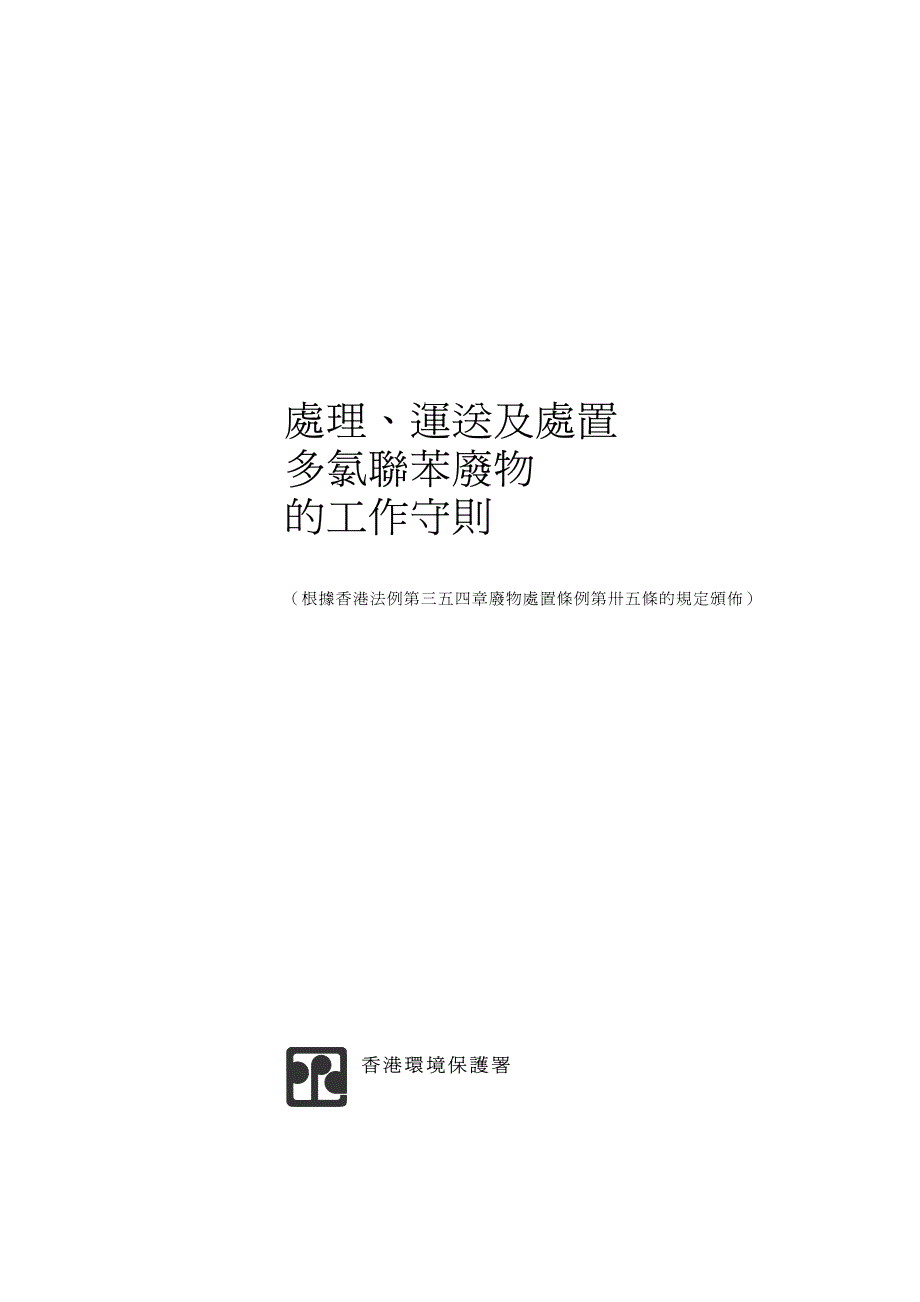 處理、運送及處置
多氯聯苯廢物
的工作守則

（根據香港法例第三五四章廢物處置條例第卅五條的規定頒佈）

香港環境保護署